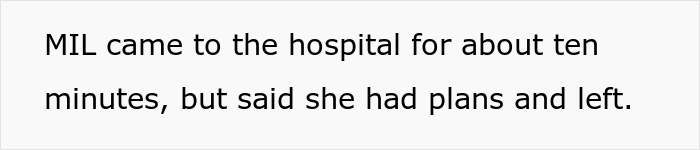 MIL came to the hospital for about ten minutes, but said she had plans and left.